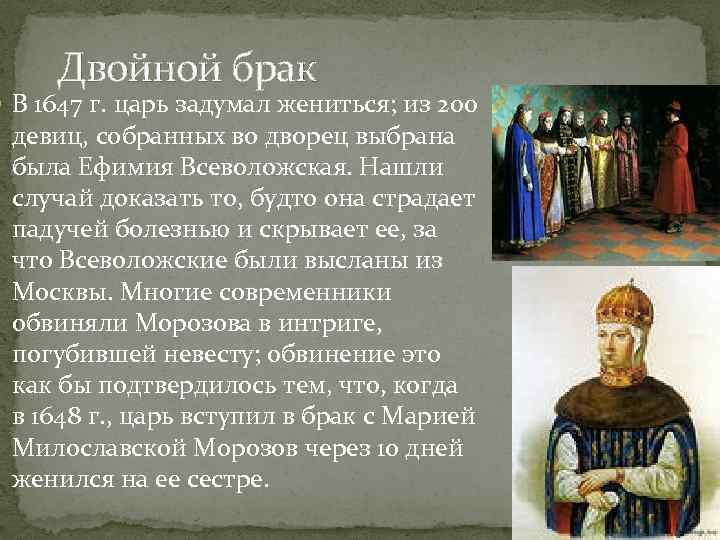 Двойной брак

В 1647 г. царь задумал жениться; из 200 девиц, собранных во дворец выбрана была Ефимия Всеволожская. Нашли случай доказать то, будто она страдает падучей болезнью и скрывает ее, за что Всеволожские были высланы из Москвы. Многие современники обвиняли Морозова в интриге, погубившей невесту; обвинение это как бы подтвердилось тем, что, когда в 1648 г., царь вступил в брак с Марией Милославской Морозов через 10 дней женился на ее сестре.